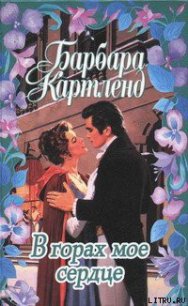 Барбара Картленд

В горах мое сердце

LITRU.RU